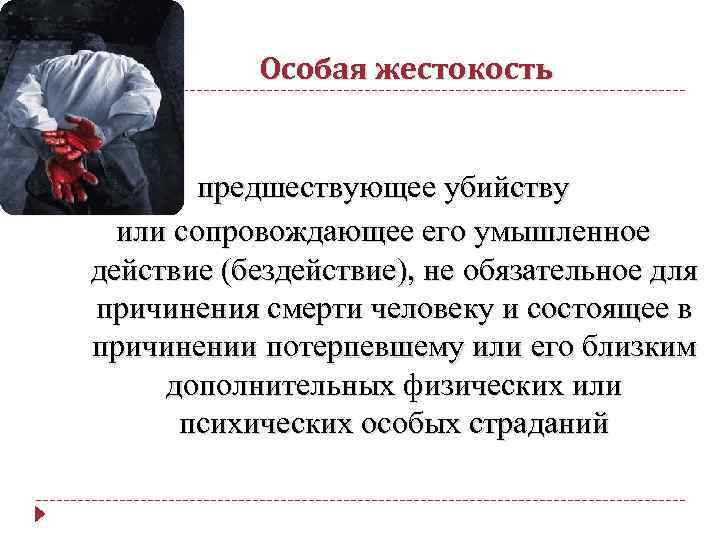 Особая жестокость

предшествующее убийству или сопровождающее его умышленное действие (бездействие), не обязательное для причинения смерти человеку и состоящее в причинении потерпевшему или его близким дополнительных физических или психических особых страданий